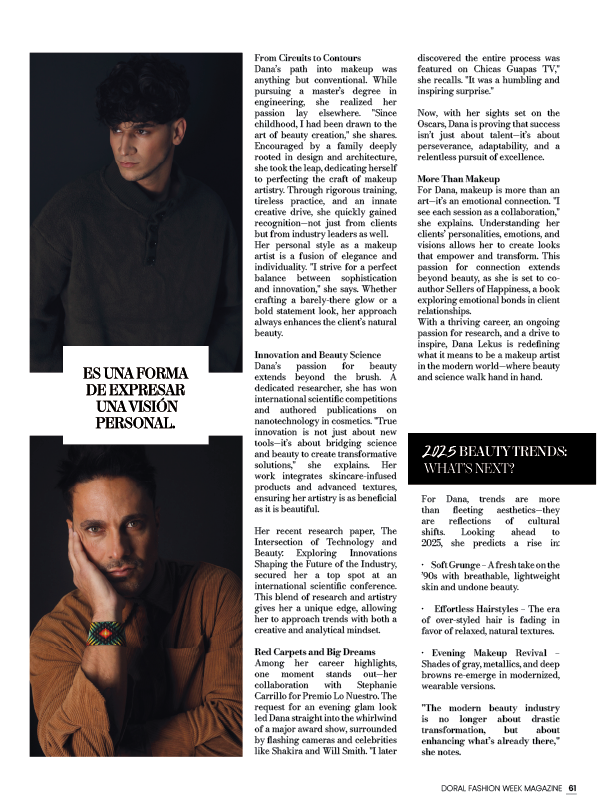 ES UNA FORMA DE EXPRESAR UNA VISIÓN PERSONAL.

From Circuits to Contours
Dana's path into makeup was anything but conventional. While pursuing a master's degree in engineering, she realized her passion lay elsewhere. "Since childhood, I had been drawn to the art of beauty creation," she shares. Encouraged by a family deeply rooted in design and architecture, she took the leap, dedicating herself to perfecting the craft of makeup artistry. Through rigorous training, tireless practice, and an innate creative drive, she quickly gained recognition—not just from clients but from industry leaders as well.
Her personal style as a makeup artist is a fusion of elegance and individuality. "I strive for a perfect balance between sophistication and innovation," she says. Whether crafting a barely-there glow or a bold statement look, her approach always enhances the client's natural beauty.

Innovation and Beauty Science
Dana's passion for beauty extends beyond the brush. A dedicated researcher, she has won international scientific competitions and authored publications on nanotechnology in cosmetics. "True innovation is not just about new tools—it's about bridging science and beauty to create transformative solutions," she explains. Her work integrates skincare-infused products and advanced textures, ensuring her artistry is as beneficial as it is beautiful.

Her recent research paper, The Intersection of Technology and Beauty: Exploring Innovations Shaping the Future of the Industry, secured her a top spot at an international scientific conference. This blend of research and artistry gives her a unique edge, allowing her to approach trends with both a creative and analytical mindset.

Red Carpets and Big Dreams
Among her career highlights, one moment stands out—her collaboration with Stephanie Carrillo for Premio Lo Nuestro. The request for an evening glam look led Dana straight into the whirlwind of a major award show, surrounded by flashing cameras and celebrities like Shakira and Will Smith. "I later discovered the entire process was featured on Chicas Guapas TV," she recalls. "It was a humbling and inspiring surprise."

Now, with her sights set on the Oscars, Dana is proving that success isn't just about talent—it's about perseverance, adaptability, and a relentless pursuit of excellence.

More Than Makeup
For Dana, makeup is more than an art—it's an emotional connection. "I see each session as a collaboration," she explains. Understanding her clients' personalities, emotions, and visions allows her to create looks that empower and transform. This passion for connection extends beyond beauty, as she is set to co-author Sellers of Happiness, a book exploring emotional bonds in client relationships.
With a thriving career, an ongoing passion for research, and a drive to inspire, Dana Lekus is redefining what it means to be a makeup artist in the modern world—where beauty and science walk hand in hand.

2025 BEAUTY TRENDS: WHAT'S NEXT?

For Dana, trends are more than fleeting aesthetics—they are reflections of cultural shifts. Looking ahead to 2025, she predicts a rise in:

· Soft Grunge – A fresh take on the '90s with breathable, lightweight skin and undone beauty.

· Effortless Hairstyles – The era of over-styled hair is fading in favor of relaxed, natural textures.

· Evening Makeup Revival – Shades of gray, metallics, and deep browns re-emerge in modernized, wearable versions.

"The modern beauty industry is no longer about drastic transformation, but about enhancing what's already there," she notes.

DORAL FASHION WEEK MAGAZINE 61